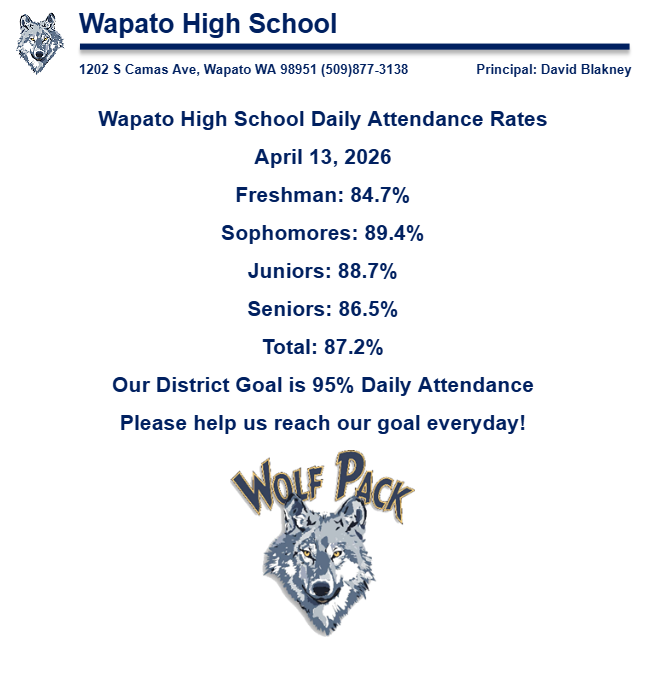 Wapato High School

1202 S Camas Ave, Wapato WA 98951 (509)877-3138

Principal: David Blakney

Wapato High School Daily Attendance Rates

April 13, 2026

Freshman: 84.7%

Sophomores: 89.4%

Juniors: 88.7%

Seniors: 86.5%

Total: 87.2%

Our District Goal is 95% Daily Attendance

Please help us reach our goal everyday!

WOLF PACK